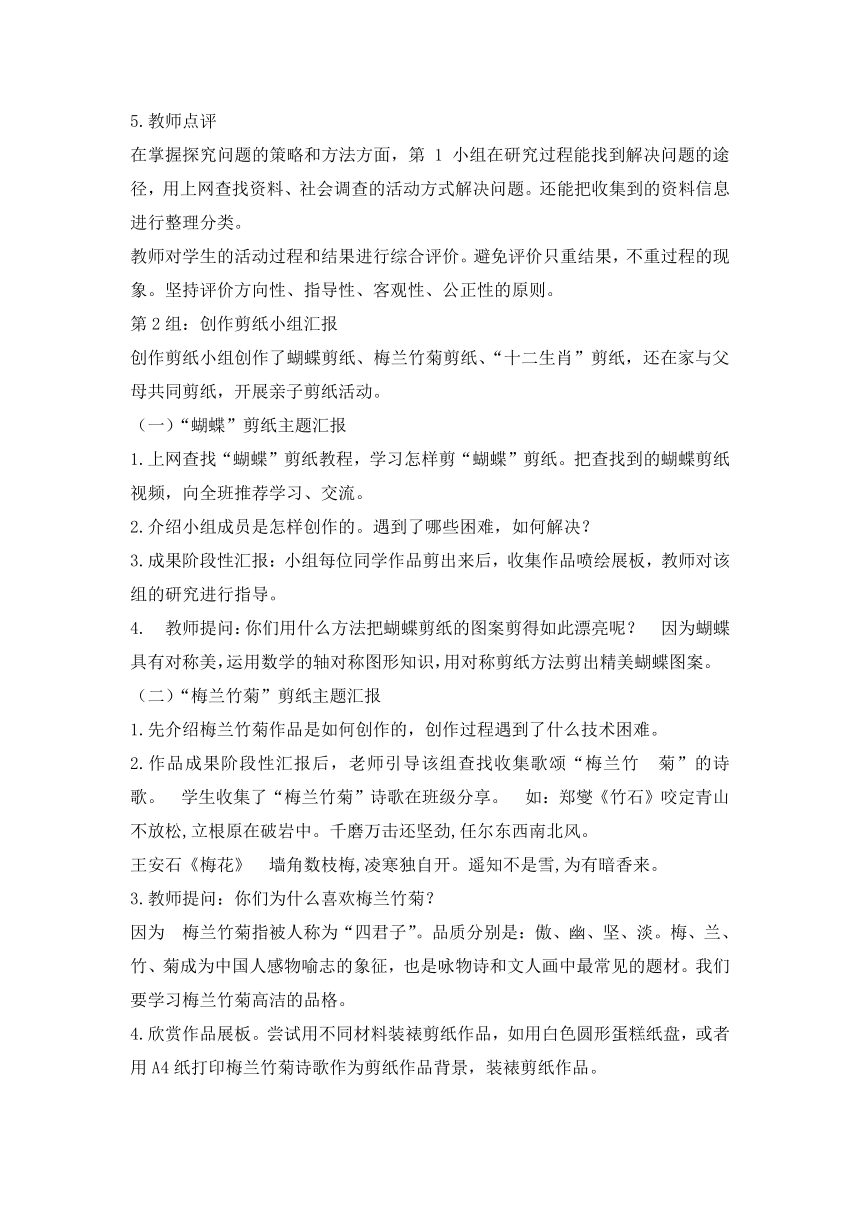 5.教师点评

在掌握探究问题的策略和方法方面，第 1 小组在研究过程能找到解决问题的途径，用上网查找资料、社会调查的活动方式解决问题。还能把收集到的资料信息进行整理分类。

教师对学生的活动过程和结果进行综合评价。避免评价只重结果，不重过程的现象。坚持评价方向性、指导性、客观性、公正性的原则。

第 2 组：创作剪纸小组汇报

创作剪纸小组创作了蝴蝶剪纸、梅兰竹菊剪纸、“十二生肖”剪纸，还在家与父母共同剪纸，开展亲子剪纸活动。

（一）“蝴蝶”剪纸主题汇报

1.上网查找“蝴蝶”剪纸教程，学习怎样剪“蝴蝶”剪纸。把查找到的蝴蝶剪纸视频，向全班推荐学习、交流。

2.介绍小组成员是怎样创作的。遇到了哪些困难，如何解决？

3.成果阶段性汇报：小组每位同学作品剪出来后，收集作品喷绘展板，教师对该组的研究进行指导。

4. 教师提问：你们用什么方法把蝴蝶剪纸的图案剪得如此漂亮呢？ 因为蝴蝶具有对称美，运用数学的轴对称图形知识，用对称剪纸方法剪出精美蝴蝶图案。

（二）“梅兰竹菊”剪纸主题汇报

1.先介绍梅兰竹菊作品是如何创作的，创作过程遇到了什么技术困难。

2.作品成果阶段性汇报后，老师引导该组查找收集歌颂“梅兰竹 菊”的诗歌。 学生收集了“梅兰竹菊”诗歌在班级分享。 如：郑燮《竹石》咬定青山不放松，立根原在破岩中。千磨万击还坚劲，任尔东西南北风。

王安石《梅花》 墙角数枝梅，凌寒独自开。遥知不是雪，为有暗香来。

3.教师提问：你们为什么喜欢梅兰竹菊？

因为 梅兰竹菊指被人称为“四君子”。品质分别是：傲、幽、坚、淡。梅、兰、竹、菊成为中国人感物喻志的象征，也是咏物诗和文人画中最常见的题材。我们要学习梅兰竹菊高洁的品格。

4.欣赏作品展板。尝试用不同材料装裱剪纸作品，如用白色圆形蛋糕纸盘，或者用 A4 纸打印梅兰竹菊诗歌作为剪纸作品背景，装裱剪纸作品。